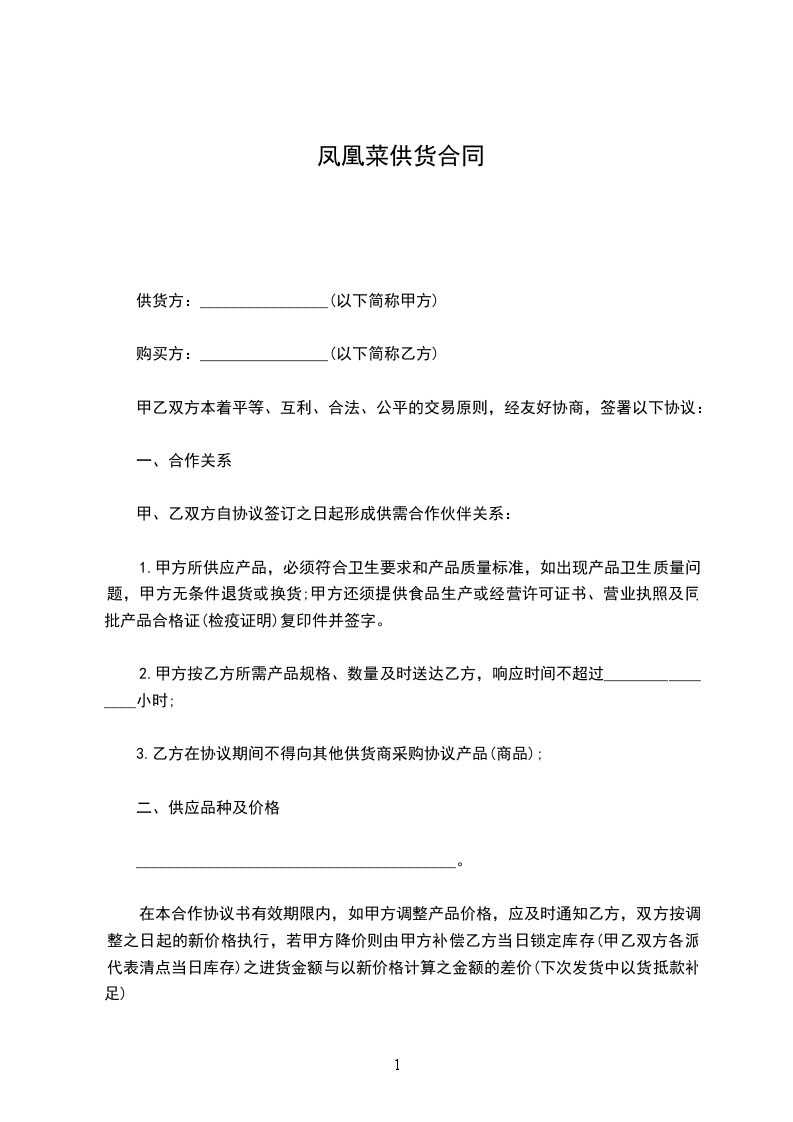 凤凰菜供货合同

供货方：________________(以下简称甲方)

购买方：________________(以下简称乙方)

甲乙双方本着平等、互利、合法、公平的交易原则，经友好协商，签署以下协议：

一、合作关系

甲、乙双方自协议签订之日起形成供需合作伙伴关系：

1.甲方所供应产品，必须符合卫生要求和产品质量标准，如出现产品卫生质量问题，甲方无条件退货或换货;甲方还须提供食品生产或经营许可证书、营业执照及同批产品合格证(检疫证明)复印件并签字。

2.甲方按乙方所需产品规格、数量及时送达乙方，响应时间不超过________________小时;

3.乙方在协议期间不得向其他供货商采购协议产品(商品);

二、供应品种及价格

________________________________________。

在本合作协议书有效期限内，如甲方调整产品价格，应及时通知乙方，双方按调整之日起的新价格执行，若甲方降价则由甲方补偿乙方当日锁定库存(甲乙双方各派代表清点当日库存)之进货金额与以新价格计算之金额的差价(下次发货中以货抵款补足)

1